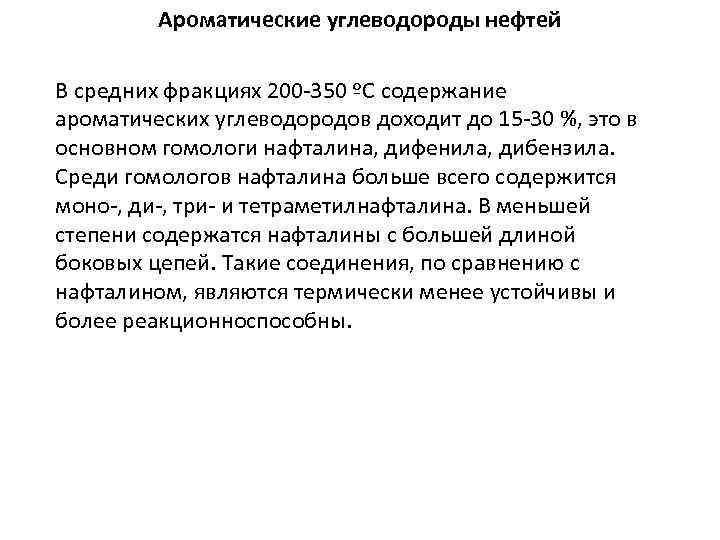 Ароматические углеводороды нефтей

В средних фракциях 200-350 ºС содержание ароматических углеводородов доходит до 15-30 %, это в основном гомологи нафталина, дифенила, дибензила. Среди гомологов нафталина больше всего содержится моно-, ди-, три- и тетраметилнафталина. В меньшей степени содержатся нафталины с большей длиной боковых цепей. Такие соединения, по сравнению с нафталином, являются термически менее устойчивы и более реакционноспособны.